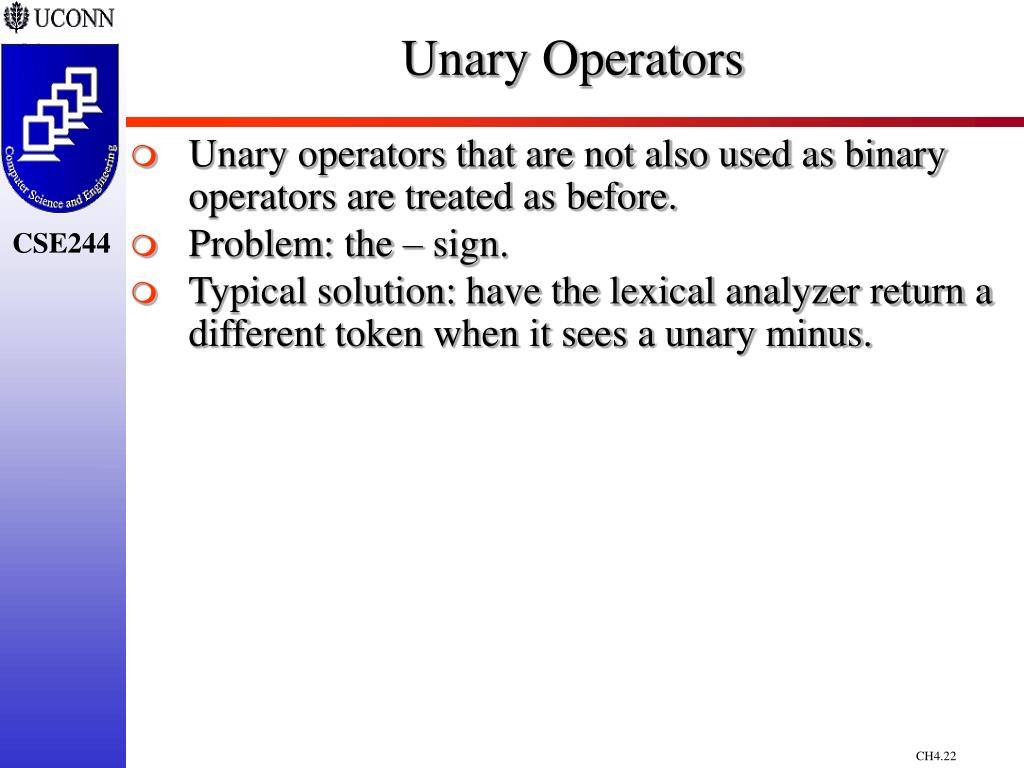 UCONN

Computer Science and Engineering

CSE244

Unary Operators

Unary operators that are not also used as binary operators are treated as before.

Problem: the – sign.

Typical solution: have the lexical analyzer return a different token when it sees a unary minus.

CH4.22